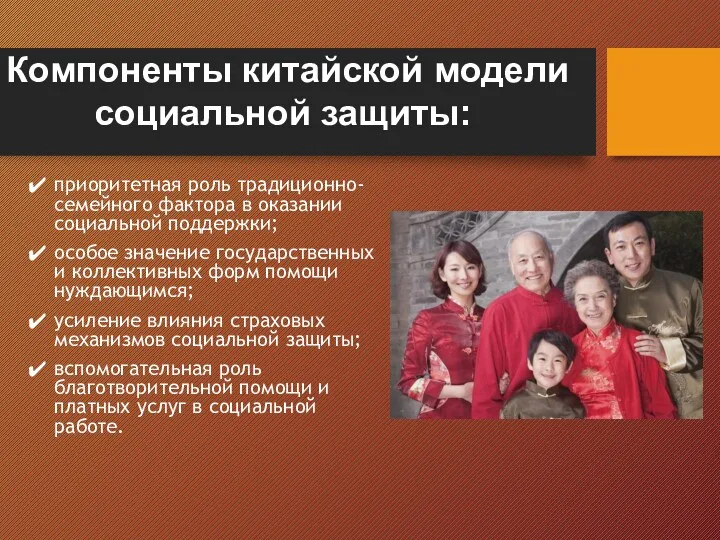 Компоненты китайской модели социальной защиты:

✔ приоритетная роль традиционно-семейного фактора в оказании социальной поддержки;

✔ особое значение государственных и коллективных форм помощи нуждающимся;

✔ усиление влияния страховых механизмов социальной защиты;

✔ вспомогательная роль благотворительной помощи и платных услуг в социальной работе.